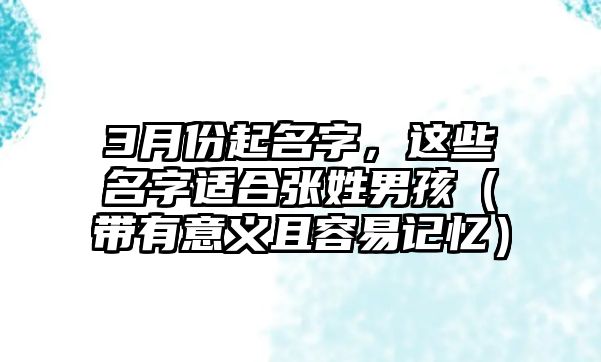 3月份起名字，这些名字适合张姓男孩（带有意义且容易记忆）